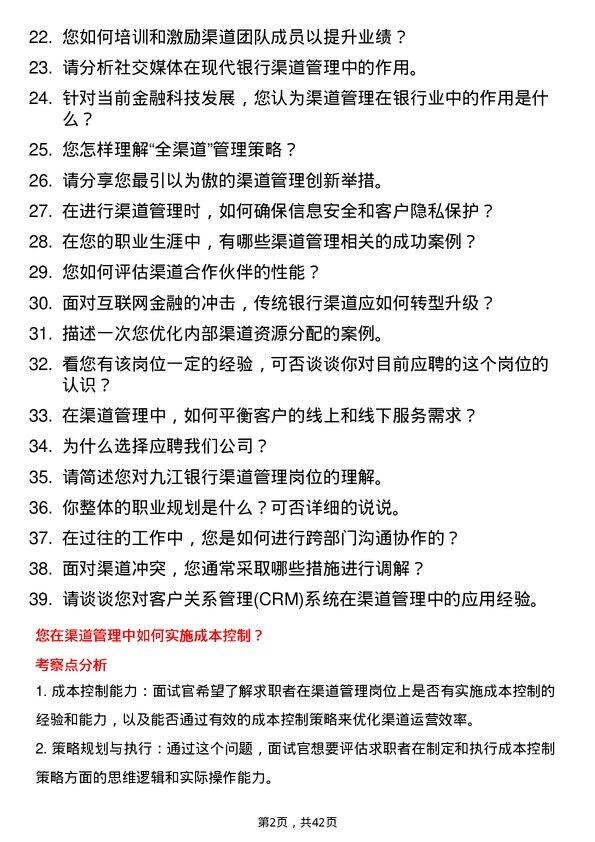 22. 您如何培训和激励渠道团队成员以提升业绩？

23. 请分析社交媒体在现代银行渠道管理中的作用。

24. 针对当前金融科技发展，您认为渠道管理在银行业中的作用是什么？

25. 您怎样理解“全渠道”管理策略？

26. 请分享您最引以为傲的渠道管理创新举措。

27. 在进行渠道管理时，如何确保信息安全和客户隐私保护？

28. 在您的职业生涯中，有哪些渠道管理相关的成功案例？

29. 您如何评估渠道合作伙伴的性能？

30. 面对互联网金融的冲击，传统银行渠道应如何转型升级？

31. 描述一次您优化内部渠道资源分配的案例。

32. 看您有该岗位一定的经验，可否谈谈你对目前应聘的这个岗位的认识？

33. 在渠道管理中，如何平衡客户的线上和线下服务需求？

34. 为什么选择应聘我们公司？

35. 请简述您对九江银行渠道管理岗位的理解。

36. 你整体的职业规划是什么？可否详细的说说。

37. 在过往的工作中，您是如何进行跨部门沟通协作的？

38. 面对渠道冲突，您通常采取哪些措施进行调解？

39. 请谈谈您对客户关系管理(CRM)系统在渠道管理中的应用经验。

您在渠道管理中如何实施成本控制？

考察点分析

1. 成本控制能力：面试官希望了解求职者在渠道管理岗位上是否有实施成本控制的经验和能力，以及能否通过有效的成本控制策略来优化渠道运营效率。

2. 策略规划与执行：通过这个问题，面试官想要评估求职者在制定和执行成本控制策略方面的思维逻辑和实际操作能力。

第2页，共42页